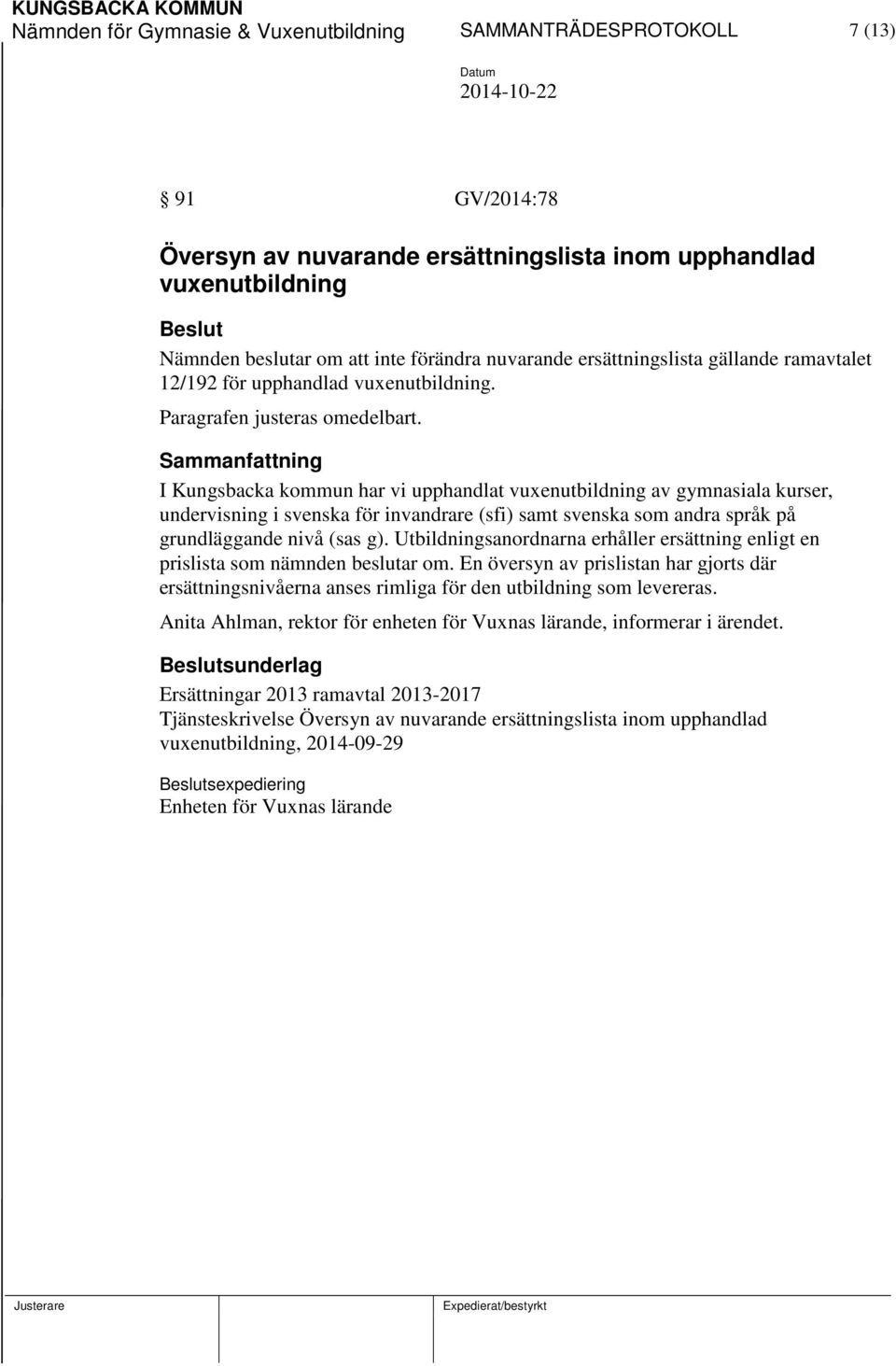 KUNGSBACKA KOMMUN
Nämnden för Gymnasie & Vuxenutbildning SAMMANTRÄDESPROTOKOLL 7 (13)

Datum
2014-10-22

§ 91 GV/2014:78

Översyn av nuvarande ersättningslista inom upphandlad vuxenutbildning

Beslut
Nämnden beslutar om att inte förändra nuvarande ersättningslista gällande ramavtalet 12/192 för upphandlad vuxenutbildning.

Paragrafen justeras omedelbart.

Sammanfattning
I Kungsbacka kommun har vi upphandlat vuxenutbildning av gymnasiala kurser, undervisning i svenska för invandrare (sfi) samt svenska som andra språk på grundläggande nivå (sas g). Utbildningsanordnarna erhåller ersättning enligt en prislista som nämnden beslutar om. En översyn av prislistan har gjorts där ersättningsnivåerna anses rimliga för den utbildning som levereras.

Anita Ahlman, rektor för enheten för Vuxnas lärande, informerar i ärendet.

Beslutsunderlag
Ersättningar 2013 ramavtal 2013-2017
Tjänsteskrivelse Översyn av nuvarande ersättningslista inom upphandlad vuxenutbildning, 2014-09-29

Beslutsexpediering
Enheten för Vuxnas lärande

Justerare

Expedierat/bestyrkt